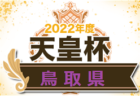 2022年度
天皇杯
鳥取県